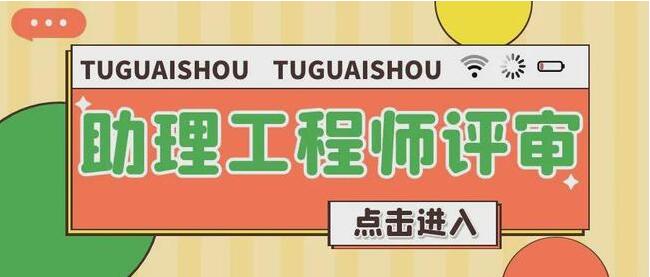 TUGUAISHOU TUGUAISHOU

助理工程师评审

点击进入